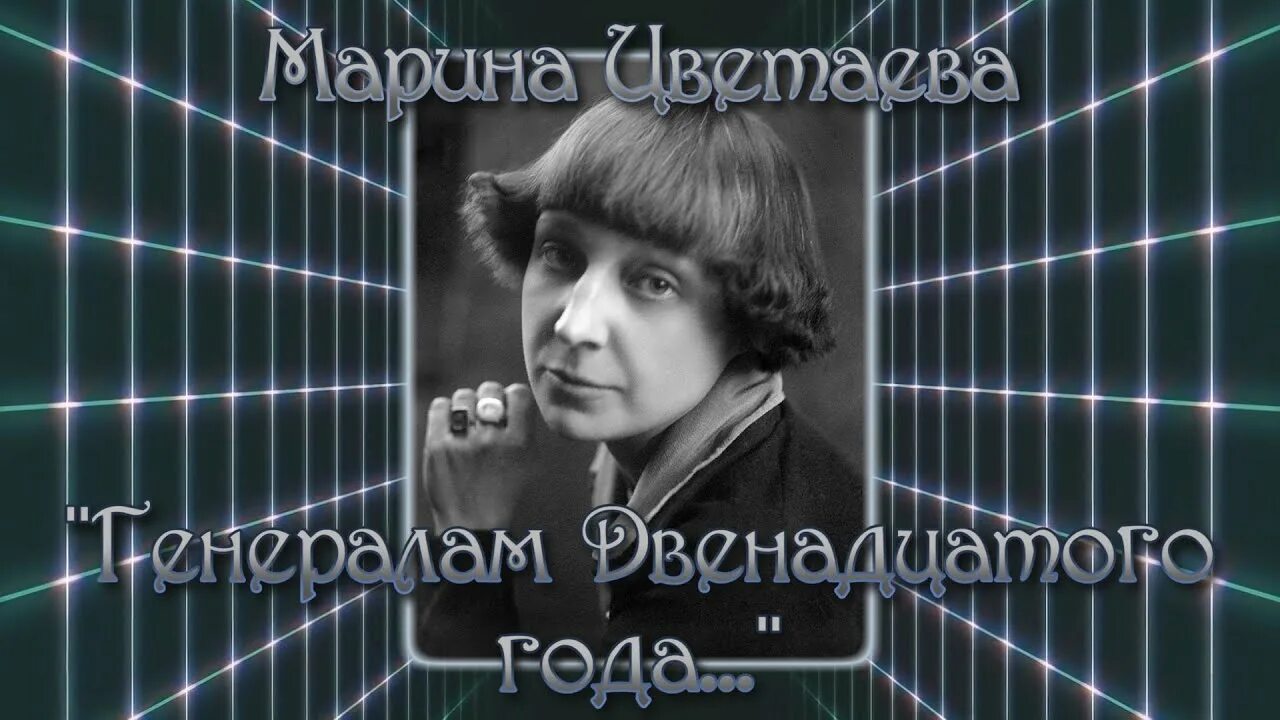 Марина Цветаева

"Генералам Двенадцатого года..."